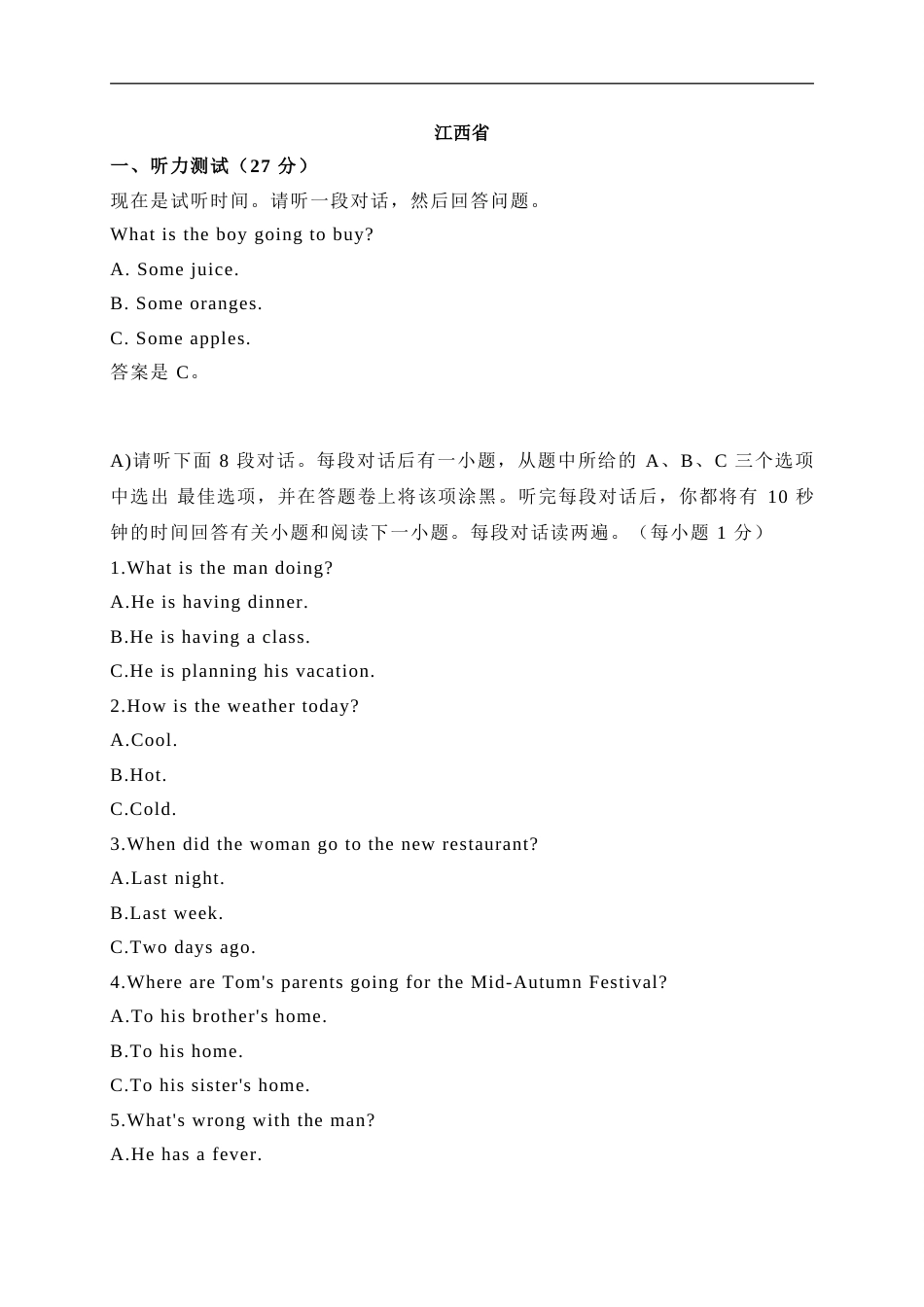 江西省

一、听力测试（27 分）

现在是试听时间。请听一段对话，然后回答问题。

What is the boy going to buy?

A. Some juice.

B. Some oranges.

C. Some apples.

答案是 C。

A)请听下面 8 段对话。每段对话后有一小题，从题中所给的 A、B、C 三个选项中选出 最佳选项，并在答题卷上将该项涂黑。听完每段对话后，你都将有 10 秒钟的时间回答有关小题和阅读下一小题。每段对话读两遍。（每小题 1 分）

1.What is the man doing?

A.He is having dinner.

B.He is having a class.

C.He is planning his vacation.

2.How is the weather today?

A.Cool.

B.Hot.

C.Cold.

3.When did the woman go to the new restaurant?

A.Last night.

B.Last week.

C.Two days ago.

4.Where are Tom's parents going for the Mid-Autumn Festival?

A.To his brother's home.

B.To his home.

C.To his sister's home.

5.What's wrong with the man?

A.He has a fever.